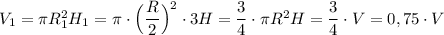 $V_1 = \pi R_1^2 H_1 = \pi \cdot \left(\frac{R}{2}\right)^2 \cdot 3H = \frac{3}{4} \cdot \pi R^2 H = \frac{3}{4} \cdot V = 0,75 \cdot V$